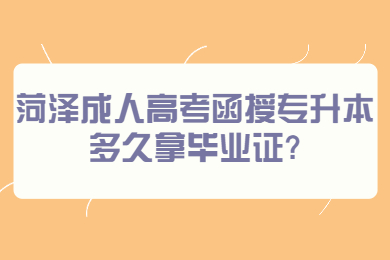 菏泽成人高考函授专升本多久拿毕业证?